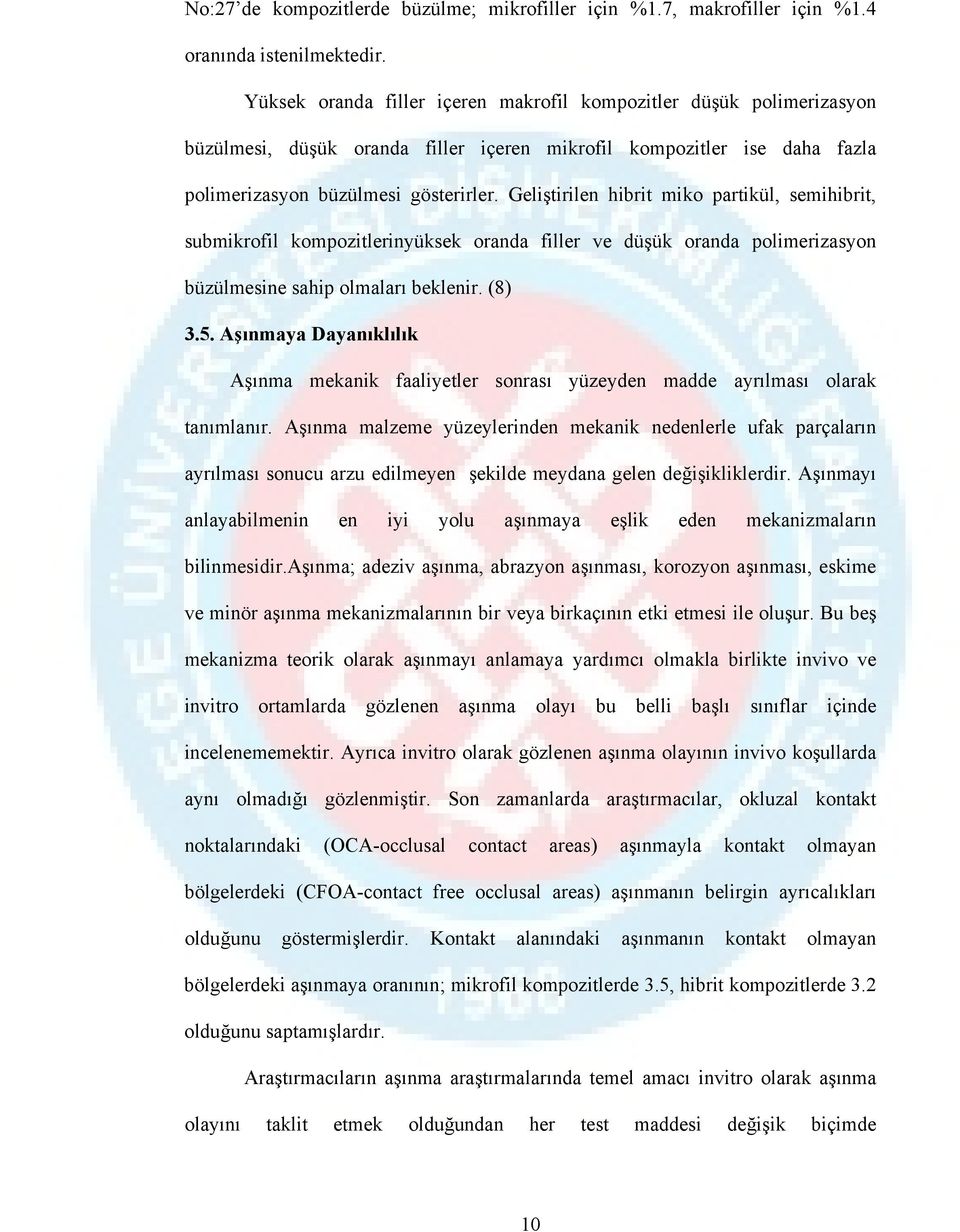 No:27'de kompozitlerde büzülme; mikrofiller için %1.7, makrofiller için %1.4 oranında istenilmektedir.

Yüksek oranda filler içeren makrofil kompozitler düşük polimerizasyon büzülmesi, düşük oranda filler içeren mikrofil kompozitler ise daha fazla polimerizasyon büzülmesi gösterirler. Geliştirilen hibrit miko partikül, semihibrit, submikrofil kompozitlerinyüksek oranda filler ve düşük oranda polimerizasyon büzülmesine sahip olmaları beklenir. (8)

3.5. Aşınmaya Dayanıklılık

Aşınma mekanik faaliyetler sonrası yüzeyden madde ayrılması olarak tanımlanır. Aşınma malzeme yüzeylerinden mekanik nedenlerle ufak parçaların ayrılması sonucu arzu edilmeyen şekilde meydana gelen değişikliklerdir. Aşınmayı anlayabilmenin en iyi yolu aşınmaya eşlik eden mekanizmaların bilinmesidir.Aşınma; adeziv aşınma, abrazyon aşınması, korozyon aşınması, eskime ve minör aşınma mekanizmalarının bir veya birkaçının etki etmesi ile oluşur. Bu beş mekanizma teorik olarak aşınmayı anlamaya yardımcı olmakla birlikte invivo ve invitro ortamlarda gözlenen aşınma olayı bu belli başlı sınıflar içinde incelenememektir. Ayrıca invitro olarak gözlenen aşınma olayının invivo koşullarda aynı olmadığı gözlenmiştir. Son zamanlarda araştırmacılar, okluzal kontakt noktalarındaki (OCA-occlusal contact areas) aşınmayla kontakt olmayan bölgelerdeki (CFOA-contact free occlusal areas) aşınmanın belirgin ayrıcalıkları olduğunu göstermişlerdir. Kontakt alanındaki aşınmanın kontakt olmayan bölgelerdeki aşınmaya oranının; mikrofil kompozitlerde 3.5, hibrit kompozitlerde 3.2 olduğunu saptamışlardır.

Araştırmacıların aşınma araştırmalarında temel amacı invitro olarak aşınma olayını taklit etmek olduğundan her test maddesi değişik biçimde

10